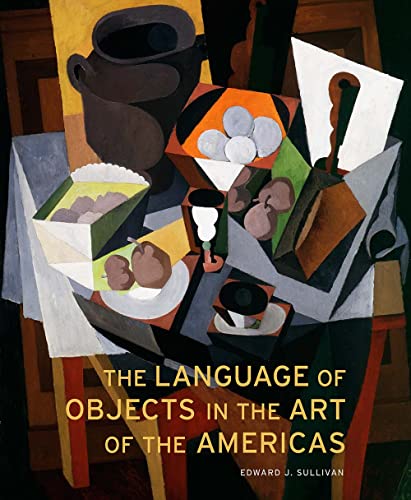 THE LANGUAGE OF OBJECTS IN THE ART OF THE AMERICAS

EDWARD J. SULLIVAN